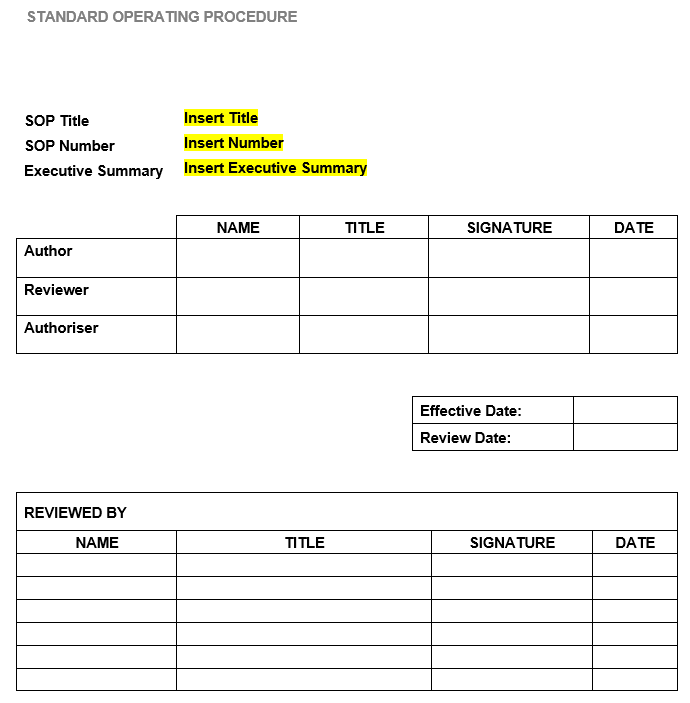 STANDARD OPERATING PROCEDURE

SOP Title Insert Title
SOP Number Insert Number
Executive Summary Insert Executive Summary

| | NAME | TITLE | SIGNATURE | DATE |
|---|---|---|---|---|
| Author | | | | |
| Reviewer | | | | |
| Authoriser | | | | |

| Effective Date: | |
|---|---|
| Review Date: | |

REVIEWED BY

| NAME | TITLE | SIGNATURE | DATE |
|---|---|---|---|
| | | | |
| | | | |
| | | | |
| | | | |
| | | | |
| | | | |